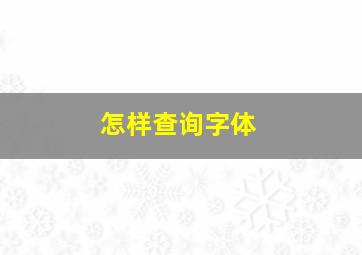 怎样查询字体